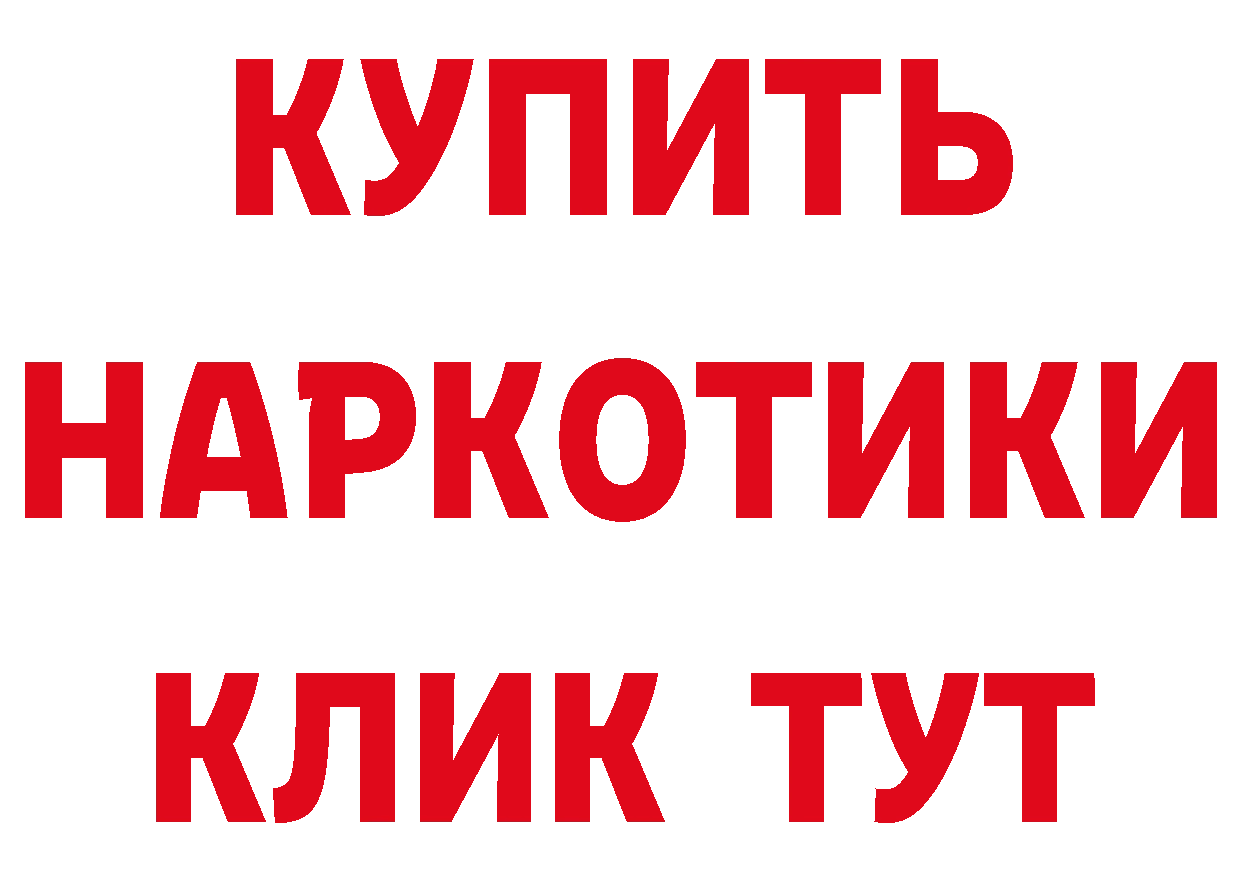 КУПИТЬ НАРКОТИКИ КЛИК ТУТ